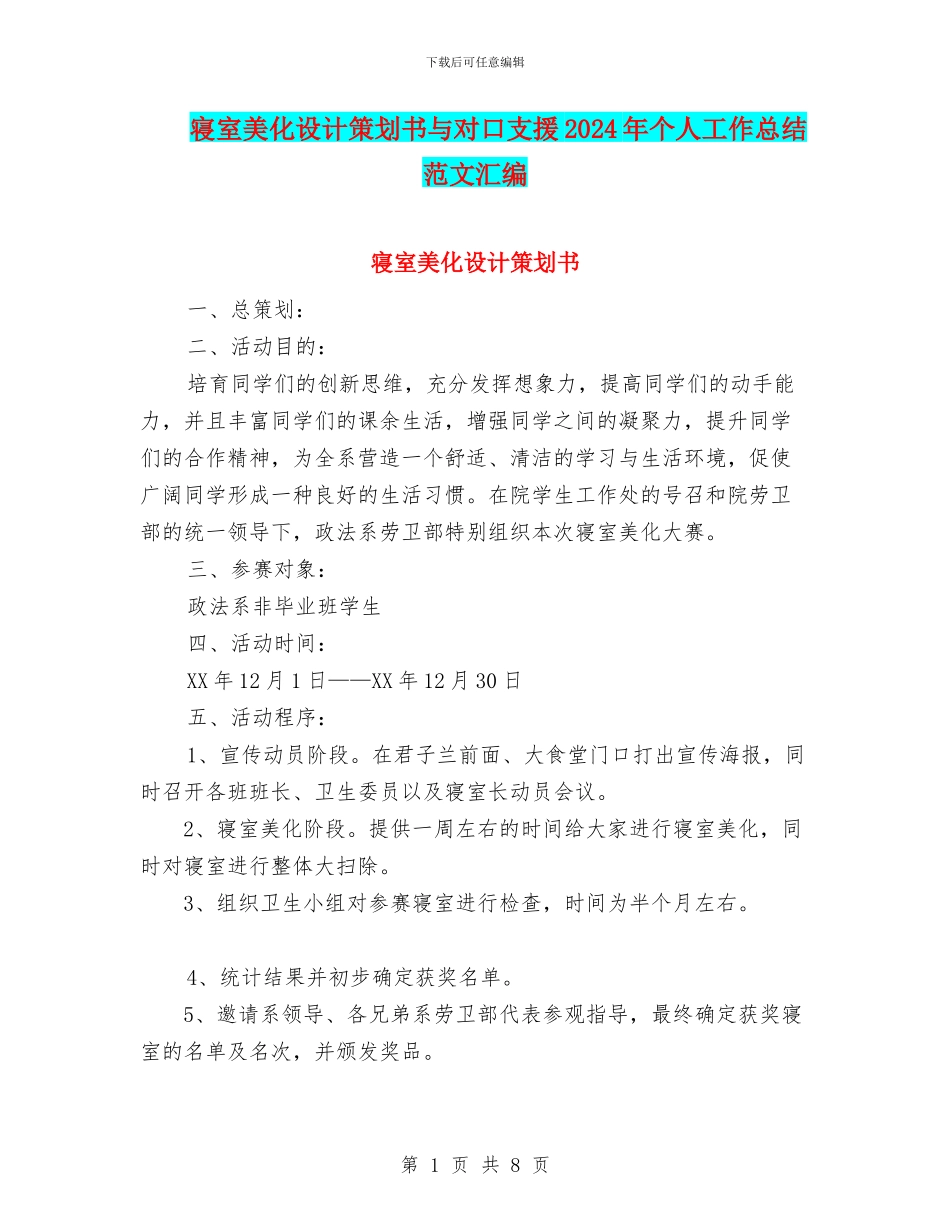 下载后可任意编辑

寝室美化设计策划书与对口支援2024年个人工作总结范文汇编

寝室美化设计策划书

一、总策划：

二、活动目的：

培育同学们的创新思维，充分发挥想象力，提高同学们的动手能力，并且丰富同学们的课余生活，增强同学之间的凝聚力，提升同学们的合作精神，为全系营造一个舒适、清洁的学习与生活环境，促使广阔同学形成一种良好的生活习惯。在院学生工作处的号召和院劳卫部的统一领导下，政法系劳卫部特别组织本次寝室美化大赛。

三、参赛对象：

政法系非毕业班学生

四、活动时间：

XX年12月1日——XX年12月30日

五、活动程序：

1、宣传动员阶段。在君子兰前面、大食堂门口打出宣传海报，同时召开各班班长、卫生委员以及寝室长动员会议。

2、寝室美化阶段。提供一周左右的时间给大家进行寝室美化，同时对寝室进行整体大扫除。

3、组织卫生小组对参赛寝室进行检查，时间为半个月左右。

4、统计结果并初步确定获奖名单。

5、邀请系领导、各兄弟系劳卫部代表参观指导，最终确定获奖寝室的名单及名次，并颁发奖品。

第 1 页 共 8 页